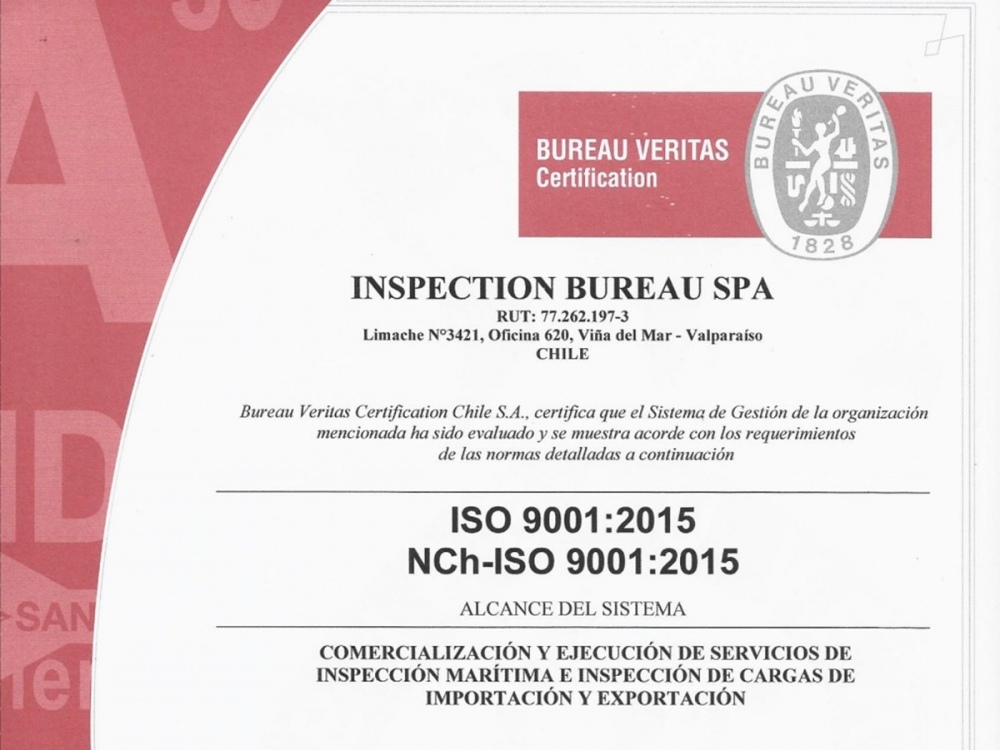 BUREAU VERITAS
Certification

BUREAU VERITAS
1828

INSPECTION BUREAU SPA
RUT: 77.262.197-3
Limache N°3421, Oficina 620, Viña del Mar - Valparaíso
CHILE

Bureau Veritas Certification Chile S.A., certifica que el Sistema de Gestión de la organización mencionada ha sido evaluado y se muestra acorde con los requerimientos de las normas detalladas a continuación

ISO 9001:2015
NCh-ISO 9001:2015

ALCANCE DEL SISTEMA

COMERCIALIZACIÓN Y EJECUCIÓN DE SERVICIOS DE INSPECCIÓN MARÍTIMA E INSPECCIÓN DE CARGAS DE IMPORTACIÓN Y EXPORTACIÓN